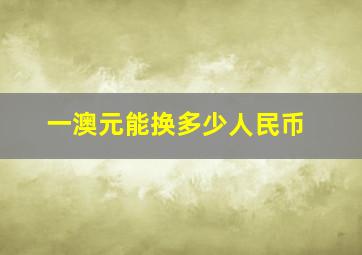 一澳元能换多少人民币